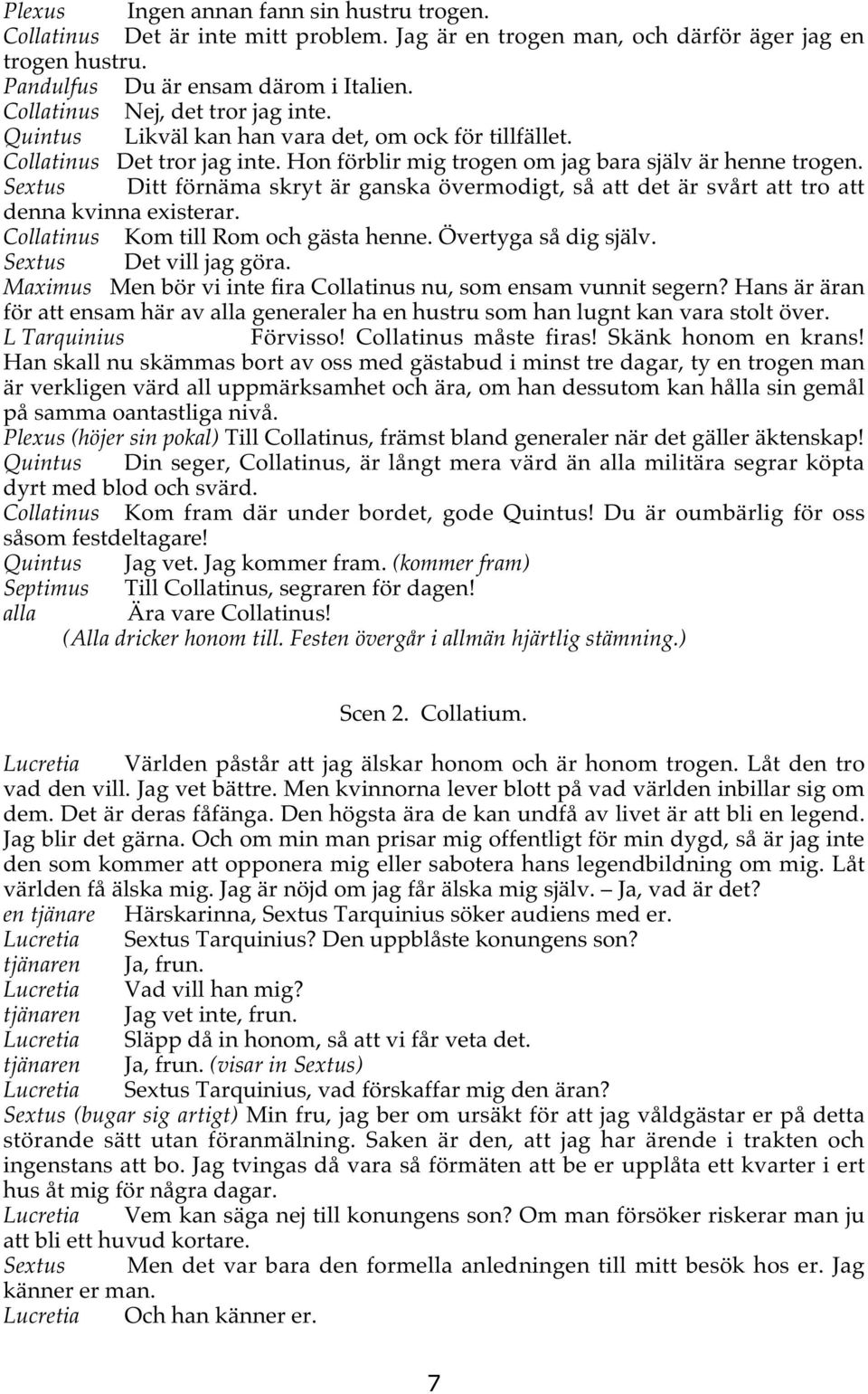 Plexus Ingen annan fann sin hustru trogen.
Collatinus Det är inte mitt problem. Jag är en trogen man, och därför äger jag en trogen hustru.
Pandulfus Du är ensam därom i Italien.
Collatinus Nej, det tror jag inte.
Quintus Likväl kan han vara det, om ock för tillfället.
Collatinus Det tror jag inte. Hon förblir mig trogen om jag bara själv är henne trogen.
Sextus Ditt förnäma skryt är ganska övermodigt, så att det är svårt att tro att denna kvinna existerar.
Collatinus Kom till Rom och gästa henne. Övertyga så dig själv.
Sextus Det vill jag göra.
Maximus Men bör vi inte fira Collatinus nu, som ensam vunnit segern? Hans är äran för att ensam här av alla generaler ha en hustru som han lugnt kan vara stolt över.
L Tarquinius Förvisso! Collatinus måste firas! Skänk honom en krans! Han skall nu skämmas bort av oss med gästabud i minst tre dagar, ty en trogen man är verkligen värd all uppmärksamhet och ära, om han dessutom kan hålla sin gemål på samma oantastliga nivå.
Plexus (höjer sin pokal) Till Collatinus, främst bland generaler när det gäller äktenskap!
Quintus Din seger, Collatinus, är långt mera värd än alla militära segrar köpta dyrt med blod och svärd.
Collatinus Kom fram där under bordet, gode Quintus! Du är oumbärlig för oss såsom festdeltagare!
Quintus Jag vet. Jag kommer fram. (kommer fram)
Septimus Till Collatinus, segraren för dagen!
alla Ära vare Collatinus!
(Alla dricker honom till. Festen övergår i allmän hjärtlig stämning.)

Scen 2. Collatium.

Lucretia Världen påstår att jag älskar honom och är honom trogen. Låt den tro vad den vill. Jag vet bättre. Men kvinnorna lever blott på vad världen inbillar sig om dem. Det är deras fåfänga. Den högsta ära de kan undfå av livet är att bli en legend. Jag blir det gärna. Och om min man prisar mig offentligt för min dygd, så är jag inte den som kommer att opponera mig eller sabotera hans legendbildning om mig. Låt världen få älska mig. Jag är nöjd om jag får älska mig själv. – Ja, vad är det?
en tjänare Härskarinna, Sextus Tarquinius söker audiens med er.
Lucretia Sextus Tarquinius? Den uppblåste konungens son?
tjänaren Ja, frun.
Lucretia Vad vill han mig?
tjänaren Jag vet inte, frun.
Lucretia Släpp då in honom, så att vi får veta det.
tjänaren Ja, frun. (visar in Sextus)
Lucretia Sextus Tarquinius, vad förskaffar mig den äran?
Sextus (bugar sig artigt) Min fru, jag ber om ursäkt för att jag våldgästar er på detta störande sätt utan föranmälning. Saken är den, att jag har ärende i trakten och ingenstans att bo. Jag tvingas då vara så förmäten att be er upplåta ett kvarter i ert hus åt mig för några dagar.
Lucretia Vem kan säga nej till konungens son? Om man försöker riskerar man ju att bli ett huvud kortare.
Sextus Men det var bara den formella anledningen till mitt besök hos er. Jag känner er man.
Lucretia Och han känner er.

7